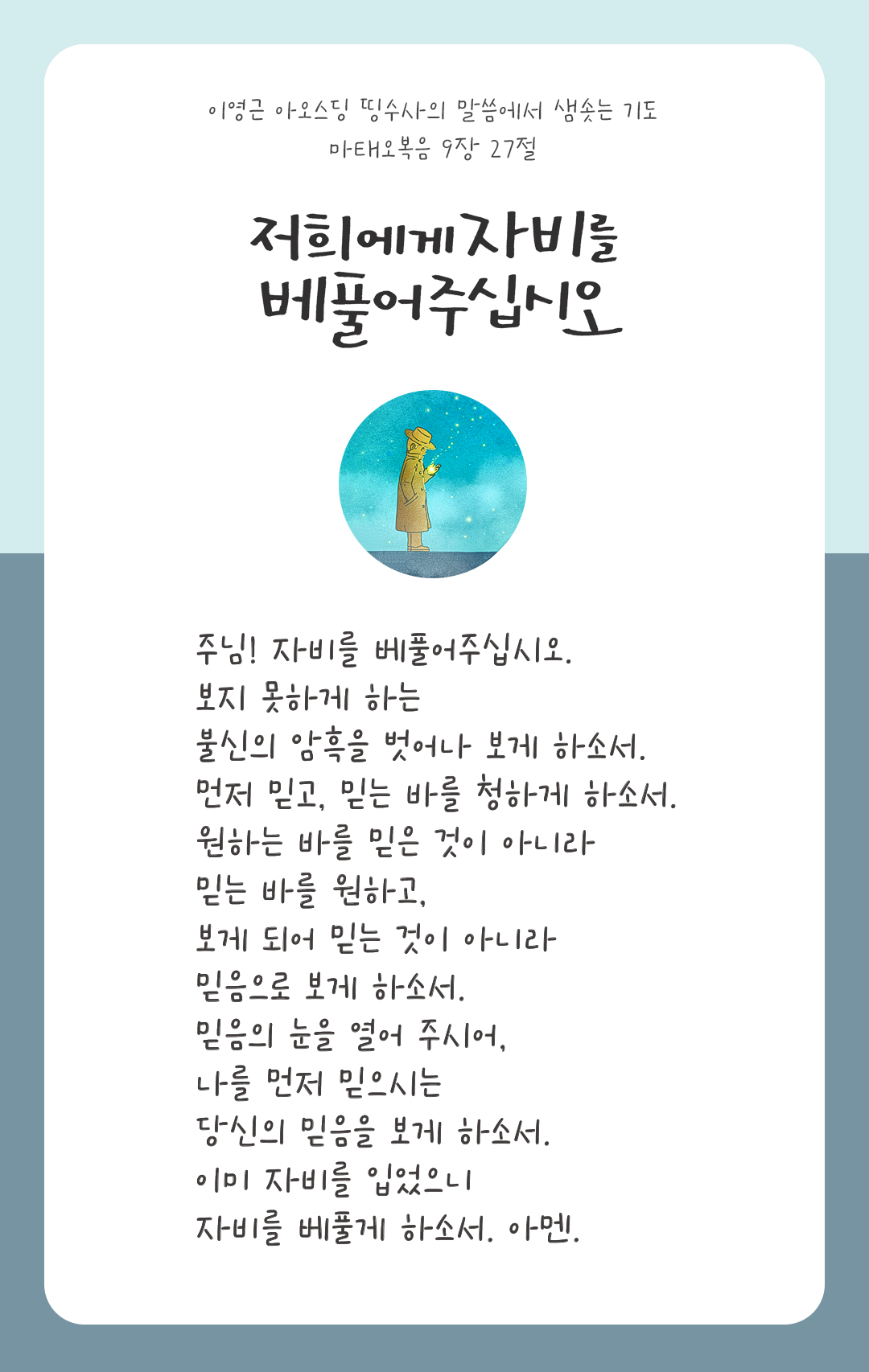 이영근 아오스딩 띵수사의 말씀에서 샘솟는 기도
마태오복음 9장 27절

저희에게자비를
베풀어주십시오

주님! 자비를 베풀어주십시오.
보지 못하게 하는
불신의 암흑을 벗어나 보게 하소서.
먼저 믿고, 믿는 바를 청하게 하소서.
원하는 바를 믿은 것이 아니라
믿는 바를 원하고,
보게 되어 믿는 것이 아니라
믿음으로 보게 하소서.
믿음의 눈을 열어 주시어,
나를 먼저 믿으시는
당신의 믿음을 보게 하소서.
이미 자비를 입었으니
자비를 베풀게 하소서. 아멘.